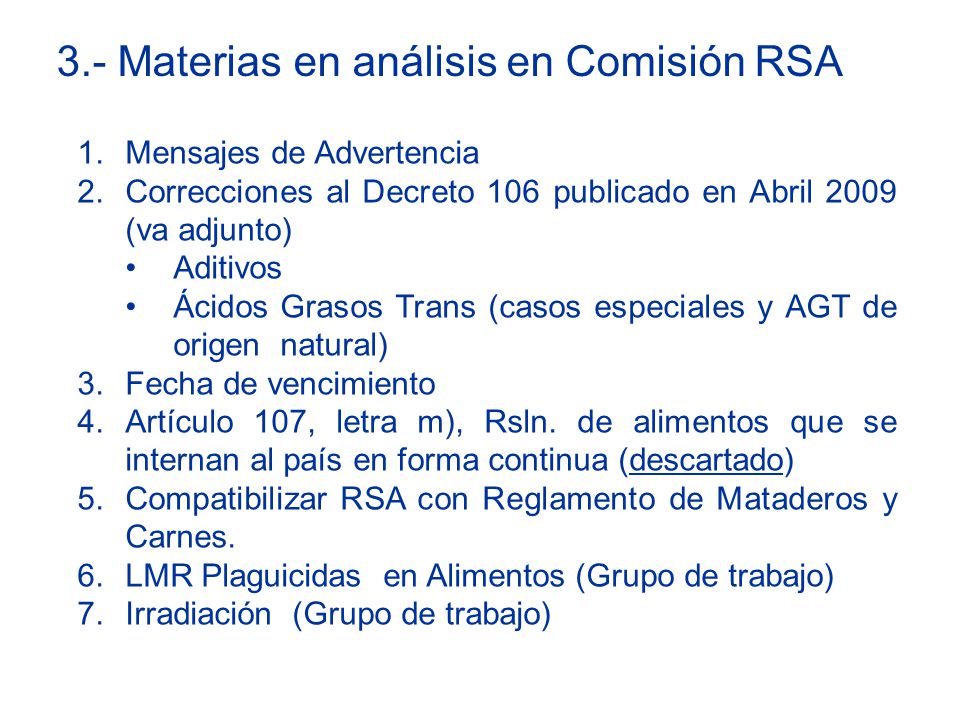 3.- Materias en análisis en Comisión RSA

1. Mensajes de Advertencia
2. Correcciones al Decreto 106 publicado en Abril 2009 (va adjunto)
• Aditivos
• Ácidos Grasos Trans (casos especiales y AGT de origen natural)
3. Fecha de vencimiento
4. Artículo 107, letra m), Rsln. de alimentos que se internan al país en forma continua (descartado)
5. Compatibilizar RSA con Reglamento de Mataderos y Carnes.
6. LMR Plaguicidas en Alimentos (Grupo de trabajo)
7. Irradiación (Grupo de trabajo)